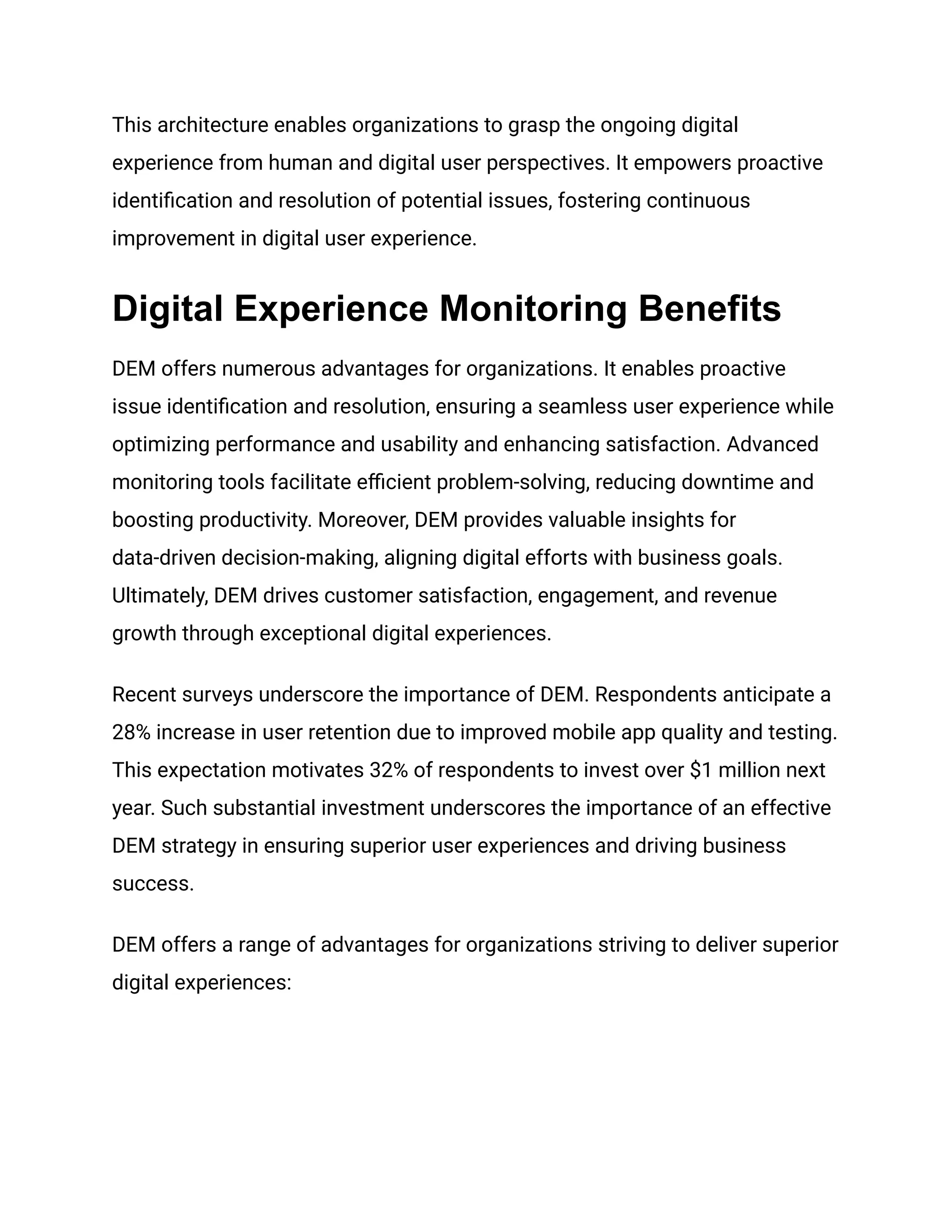 This architecture enables organizations to grasp the ongoing digital experience from human and digital user perspectives. It empowers proactive identification and resolution of potential issues, fostering continuous improvement in digital user experience.

Digital Experience Monitoring Benefits

DEM offers numerous advantages for organizations. It enables proactive issue identification and resolution, ensuring a seamless user experience while optimizing performance and usability and enhancing satisfaction. Advanced monitoring tools facilitate efficient problem-solving, reducing downtime and boosting productivity. Moreover, DEM provides valuable insights for data-driven decision-making, aligning digital efforts with business goals. Ultimately, DEM drives customer satisfaction, engagement, and revenue growth through exceptional digital experiences.

Recent surveys underscore the importance of DEM. Respondents anticipate a 28% increase in user retention due to improved mobile app quality and testing. This expectation motivates 32% of respondents to invest over \$1 million next year. Such substantial investment underscores the importance of an effective DEM strategy in ensuring superior user experiences and driving business success.

DEM offers a range of advantages for organizations striving to deliver superior digital experiences: